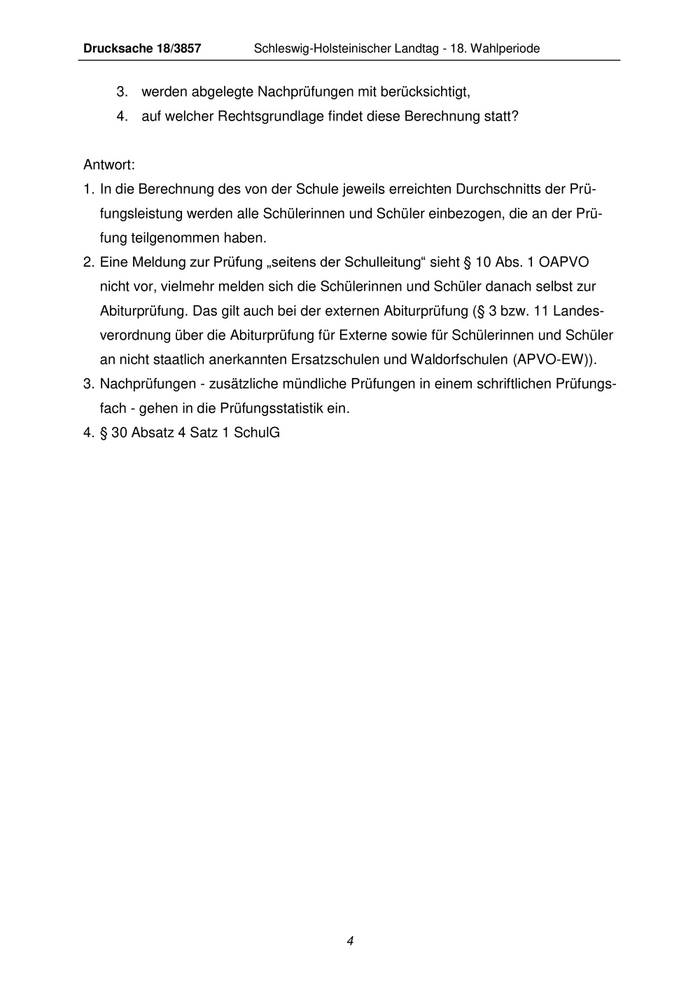 Drucksache 18/3857 Schleswig-Holsteinischer Landtag - 18. Wahlperiode

3. werden abgelegte Nachprüfungen mit berücksichtigt,
4. auf welcher Rechtsgrundlage findet diese Berechnung statt?

Antwort:
1. In die Berechnung des von der Schule jeweils erreichten Durchschnitts der Prüfungsleistung werden alle Schülerinnen und Schüler einbezogen, die an der Prüfung teilgenommen haben.
2. Eine Meldung zur Prüfung „seitens der Schulleitung“ sieht § 10 Abs. 1 OAPVO nicht vor, vielmehr melden sich die Schülerinnen und Schüler danach selbst zur Abiturprüfung. Das gilt auch bei der externen Abiturprüfung (§ 3 bzw. 11 Landesverordnung über die Abiturprüfung für Externe sowie für Schülerinnen und Schüler an nicht staatlich anerkannten Ersatzschulen und Waldorfschulen (APVO-EW)).
3. Nachprüfungen - zusätzliche mündliche Prüfungen in einem schriftlichen Prüfungsfach - gehen in die Prüfungsstatistik ein.
4. § 30 Absatz 4 Satz 1 SchulG

4